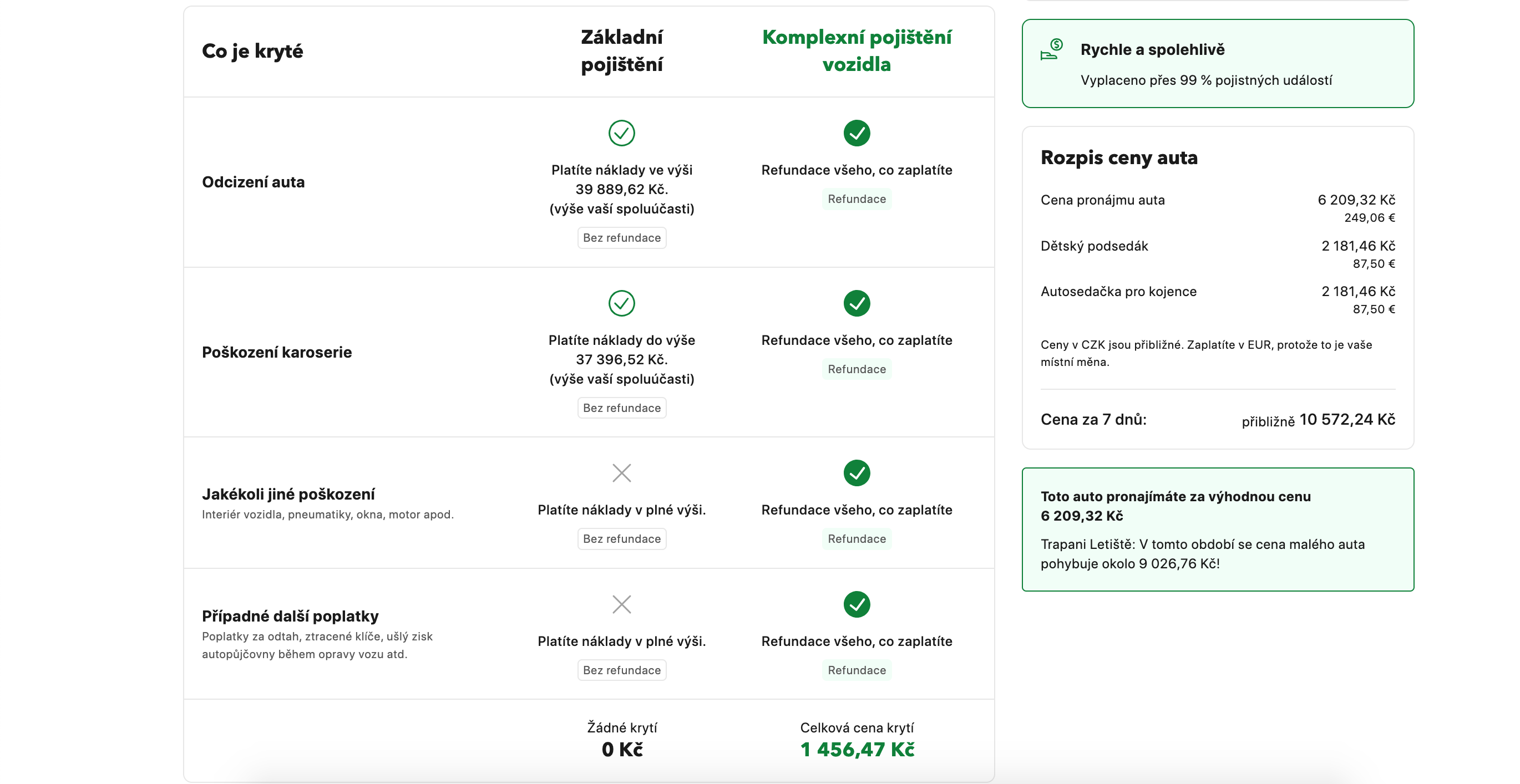 | Co je kryté | Základní pojištění | Komplexní pojištění vozidla |
|---|---|---|
| Odcizení auta | Platíte náklady ve výši 39 889,62 Kč. (výše vaší spoluúčasti) Bez refundace | Refundace všeho, co zaplatíte Refundace |
| Poškození karoserie | Platíte náklady do výše 37 396,52 Kč. (výše vaší spoluúčasti) Bez refundace | Refundace všeho, co zaplatíte Refundace |
| Jakékoli jiné poškození Interiér vozidla, pneumatiky, okna, motor apod. | Platíte náklady v plné výši. Bez refundace | Refundace všeho, co zaplatíte Refundace |
| Případné další poplatky Poplatky za odtah, ztracené klíče, ušlý zisk autopůjčovny během opravy vozu atd. | Platíte náklady v plné výši. Bez refundace | Refundace všeho, co zaplatíte Refundace |
| | Žádné krytí 0 Kč | Celková cena krytí 1 456,47 Kč |

Rychle a spolehlivě
Vyplaceno přes 99 % pojistných událostí

Rozpis ceny auta

Cena pronájmu auta 6 209,32 Kč 249,06 €
Dětský podsedák 2 181,46 Kč 87,50 €
Autosedačka pro kojence 2 181,46 Kč 87,50 €

Ceny v CZK jsou přibližné. Zaplatíte v EUR, protože to je vaše místní měna.

Cena za 7 dnů: přibližně 10 572,24 Kč

Toto auto pronajímáte za výhodnou cenu 6 209,32 Kč
Trapani Letiště: V tomto období se cena malého auta pohybuje okolo 9 026,76 Kč!